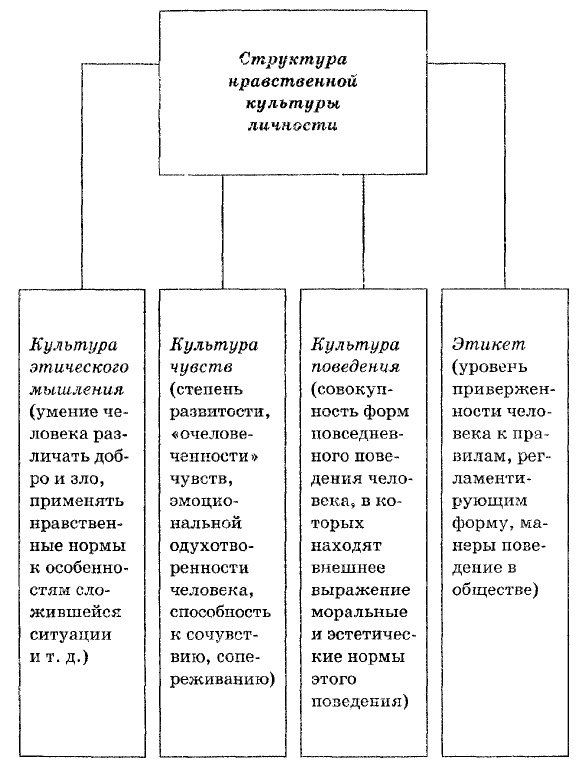 Структура нравственной культуры личности

Культура этического мышления (умение человека различать добро и зло, применять нравственные нормы к особенностям сложившейся ситуации и т. д.)

Культура чувств (степень развитости, «очеловеченности» чувств, эмоциональной одухотворенности человека, способность к сочувствию, сопереживанию)

Культура поведения (совокупность форм повседневного поведения человека, в которых находят внешнее выражение моральные и эстетические нормы этого поведения)

Этикет (уровень приверженности человека к правилам, регламентирующим форму, манеры поведение в обществе)